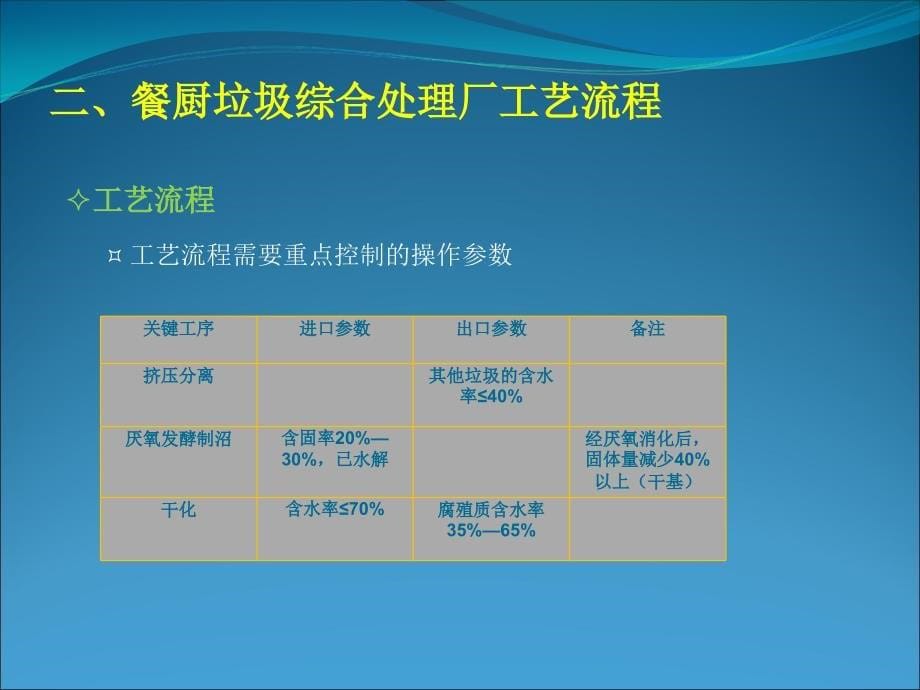 二、餐厨垃圾综合处理厂工艺流程

✧工艺流程

¤ 工艺流程需要重点控制的操作参数

| 关键工序 | 进口参数 | 出口参数 | 备注 |
|---|---|---|---|
| 挤压分离 | | 其他垃圾的含水率≤40% | |
| 厌氧发酵制沼 | 含固率20%—30%，已水解 | | 经厌氧消化后，固体量减少40%以上（干基） |
| 干化 | 含水率≤70% | 腐殖质含水率35%—65% | |